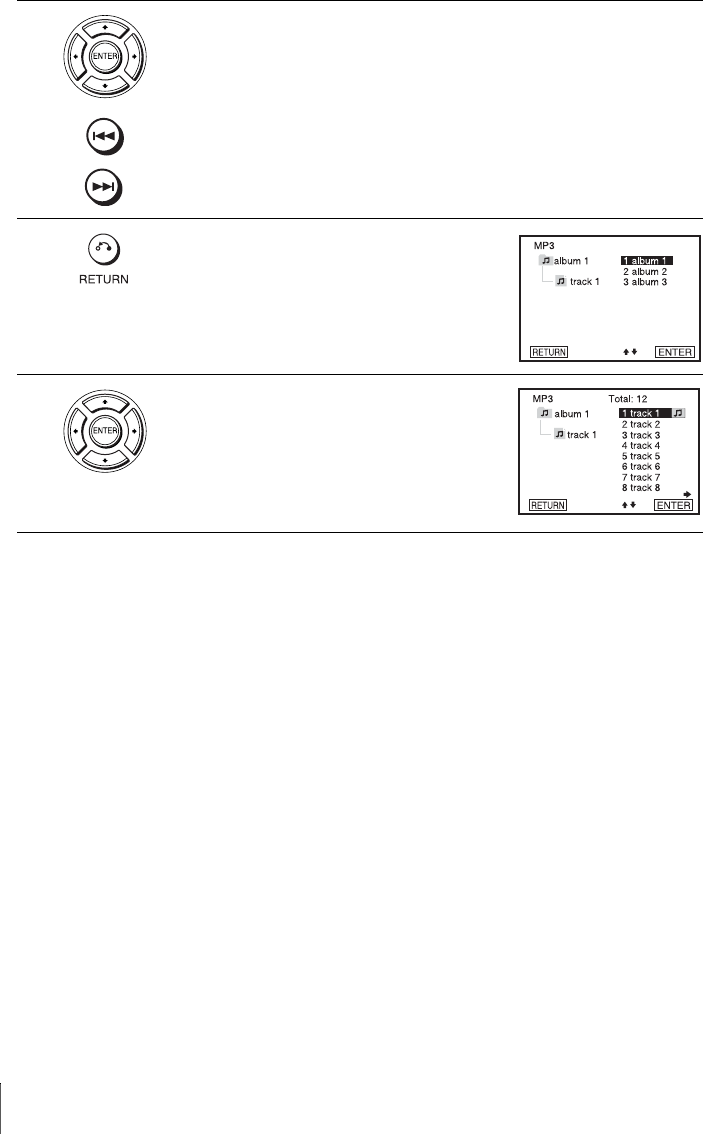 ENTER

RETURN

MP3

album 1

track 1

1 album 1
2 album 2
3 album 3

RETURN ENTER

ENTER

MP3 Total: 12

album 1

track 1

1 track 1
2 track 2
3 track 3
4 track 4
5 track 5
6 track 6
7 track 7
8 track 8

RETURN ENTER